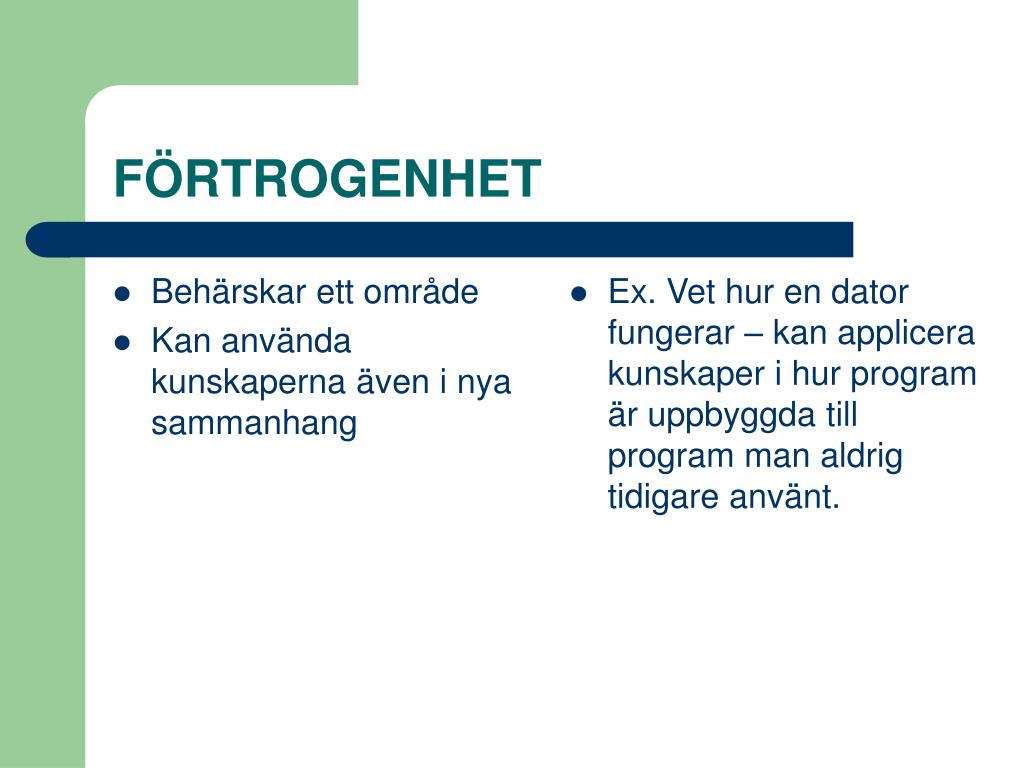 FÖRTROGENHET

- Behärskar ett område
- Kan använda kunskaperna även i nya sammanhang

- Ex. Vet hur en dator fungerar – kan applicera kunskaper i hur program är uppbyggda till program man aldrig tidigare använt.